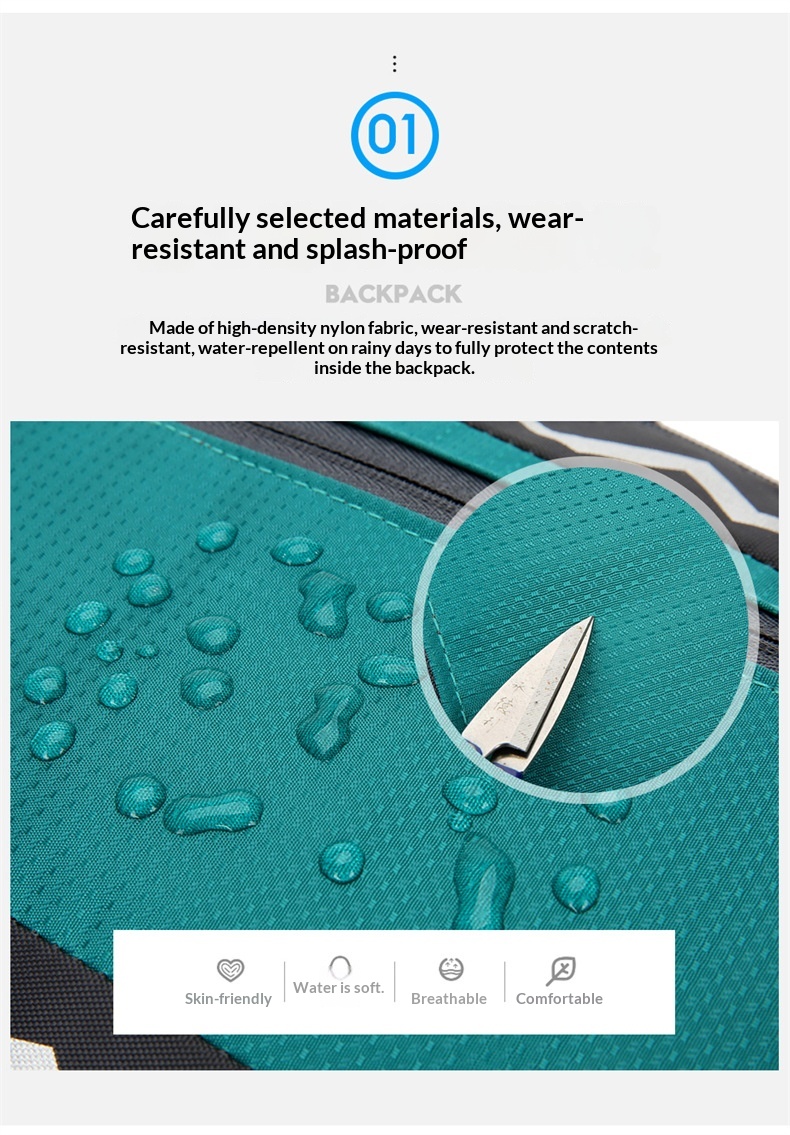 01

Carefully selected materials, wear-resistant and splash-proof

BACKPACK

Made of high-density nylon fabric, wear-resistant and scratch-resistant, water-repellent on rainy days to fully protect the contents inside the backpack.

Skin-friendly

Water is soft.

Breathable

Comfortable